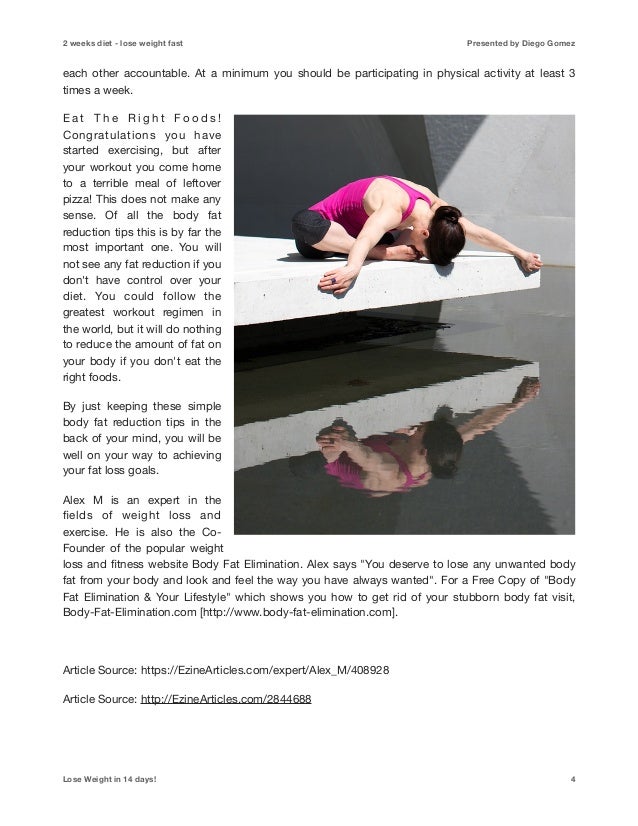 2 weeks diet - lose weight fast

Presented by Diego Gomez

each other accountable. At a minimum you should be participating in physical activity at least 3 times a week.

Eat The Right Foods! Congratulations you have started exercising, but after your workout you come home to a terrible meal of leftover pizza! This does not make any sense. Of all the body fat reduction tips this is by far the most important one. You will not see any fat reduction if you don't have control over your diet. You could follow the greatest workout regimen in the world, but it will do nothing to reduce the amount of fat on your body if you don't eat the right foods.

By just keeping these simple body fat reduction tips in the back of your mind, you will be well on your way to achieving your fat loss goals.

Alex M is an expert in the fields of weight loss and exercise. He is also the Co-Founder of the popular weight loss and fitness website Body Fat Elimination. Alex says "You deserve to lose any unwanted body fat from your body and look and feel the way you have always wanted". For a Free Copy of "Body Fat Elimination & Your Lifestyle" which shows you how to get rid of your stubborn body fat visit, Body-Fat-Elimination.com [http://www.body-fat-elimination.com].

Article Source: https://EzineArticles.com/expert/Alex_M/408928

Article Source: http://EzineArticles.com/2844688

Lose Weight in 14 days!

4